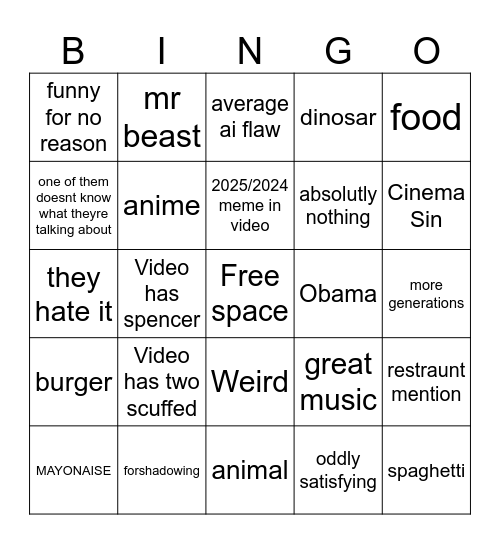 | B | I | N | G | O |
|---|---|---|---|---|
| funny for no reason | mr beast | average ai flaw | dinosar | food |
| one of them doesnt know what theyre talking about | anime | 2025/2024 meme in video | absolutly nothing | Cinema Sin |
| they hate it | Video has spencer | Free space | Obama | more generations |
| burger | Video has two scuffed | Weird | great music | restraunt mention |
| MAYONAISE | forshadowing | animal | oddly satisfying | spaghetti |